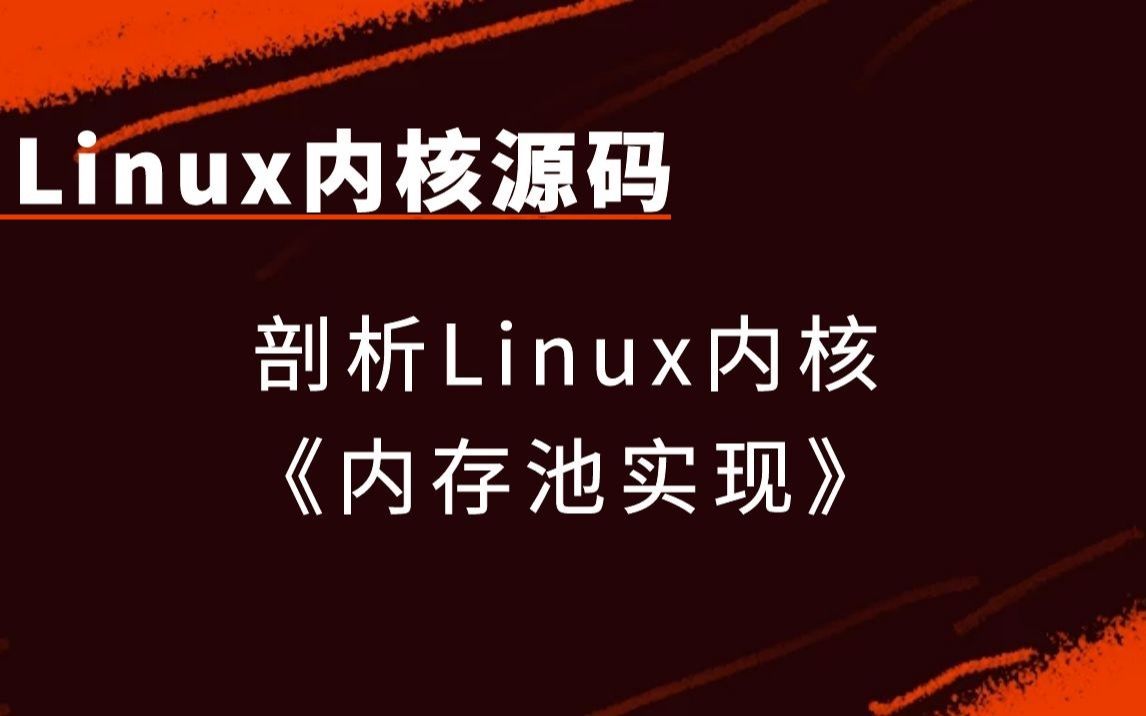 Linux内核源码

剖析Linux内核
《内存池实现》